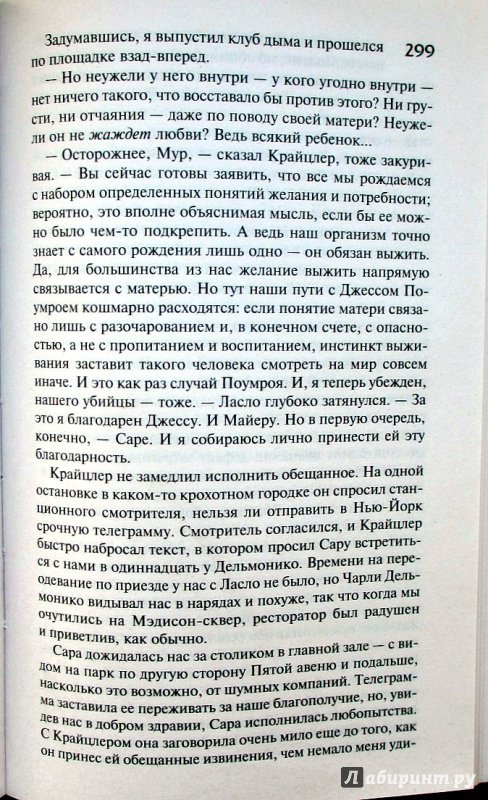 Задумавшись, я выпустил клуб дыма и прошелся по площадке взад-вперед. 299

— Но неужели у него внутри — у кого угодно внутри — нет ничего такого, что восставало бы против этого? Ни грусти, ни отчаяния — даже по поводу своей матери? Неужели он не жаждет любви? Ведь всякий ребенок...

— Осторожнее, Мур, — сказал Крайцлер, тоже закуривая. — Вы сейчас готовы заявить, что все мы рождаемся с набором определенных понятий желания и потребности; вероятно, это вполне объяснимая мысль, если бы ее можно было чем-то подкрепить. А ведь наш организм точно знает с самого рождения лишь одно — он обязан выжить. Да, для большинства из нас желание выжить напрямую связывается с матерью. Но тут наши пути с Джессом Поумроем кошмарно расходятся: если понятие матери связано лишь с разочарованием и, в конечном счете, с опасностью, а не с пропитанием и воспитанием, инстинкт выживания заставит такого человека смотреть на мир совсем иначе. И это как раз случай Поумроя. И, я теперь убежден, нашего убийцы — тоже. — Ласло глубоко затянулся. — За это я благодарен Джессу. И Майеру. Но в первую очередь, конечно, — Саре. И я собираюсь лично принести ей эту благодарность.

Крайцлер не замедлил исполнить обещанное. На одной остановке в каком-то крохотном городке он спросил станционного смотрителя, нельзя ли отправить в Нью-Йорк срочную телеграмму. Смотритель согласился, и Крайцлер быстро набросал текст, в котором просил Сару встретиться с нами в одиннадцать у Дельмонико. Времени на переодевание по приезде у нас с Ласло не было, но Чарли Дельмонико видывал нас в нарядах и похуже, так что когда мы очутились на Мэдисон-сквер, ресторатор был радушен и приветлив, как обычно.

Сара дожидалась нас за столиком в главной зале — с видом на парк по другую сторону Пятой авеню и подальше, насколько это возможно, от шумных компаний. Телеграмма заставила ее переживать за наше благополучие, но, увидев нас в добром здравии, Сара исполнилась любопытства. С Крайцлером она заговорила очень мило еще до того, как он принес ей обещанные извинения, чем немало меня уди-

Лабиринт.ру